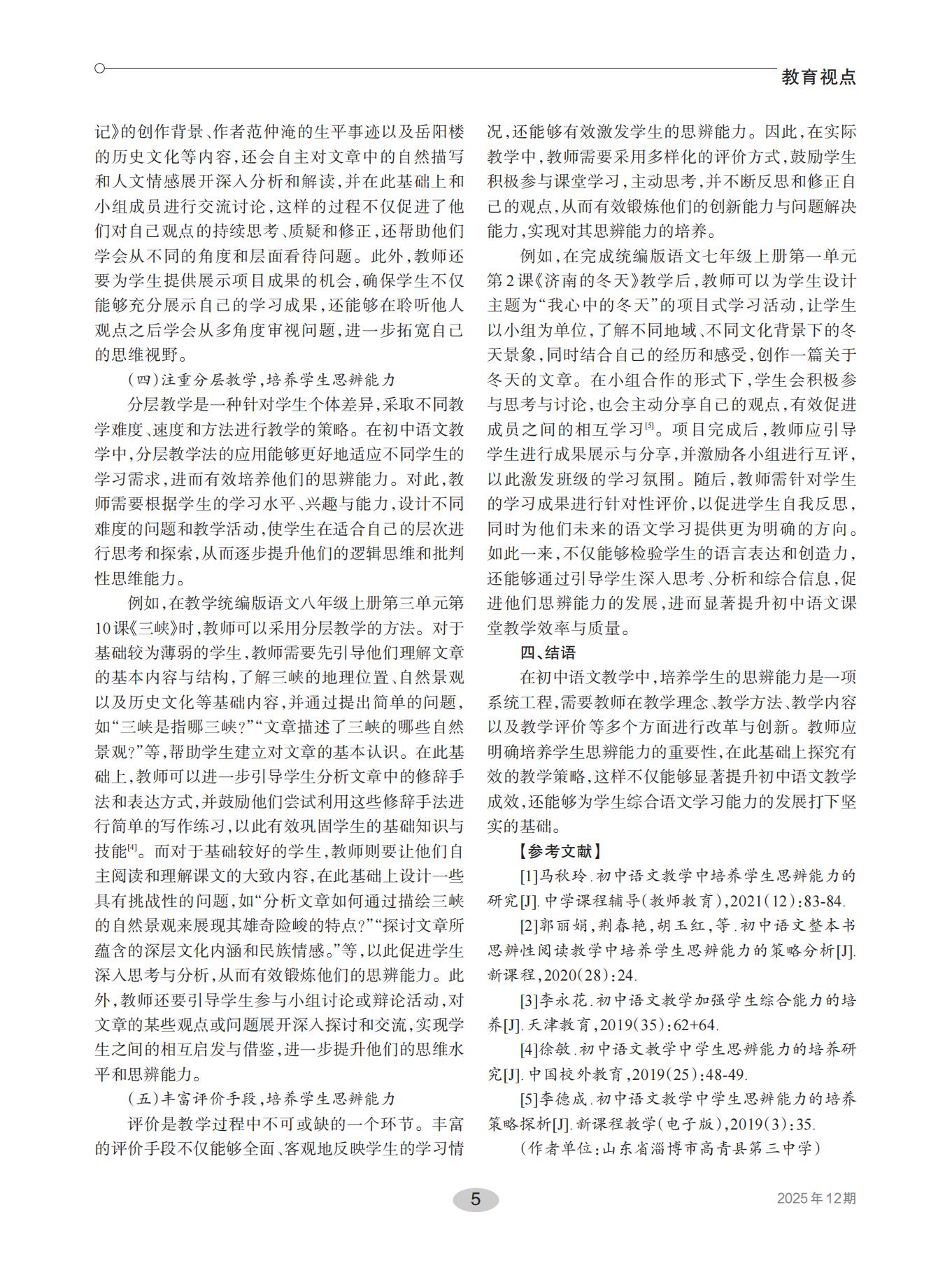 教育视点

记》的创作背景、作者范仲淹的生平事迹以及岳阳楼的历史文化等内容，还会自主对文章中的自然描写和人文情感展开深入分析和解读，并在此基础上和小组成员进行交流讨论，这样的过程不仅促进了他们对自己观点的持续思考、质疑和修正，还帮助他们学会从不同的角度和层面看待问题。此外，教师还要为学生提供展示项目成果的机会，确保学生不仅能够充分展示自己的学习成果，还能够在聆听他人观点之后学会从多角度审视问题，进一步拓宽自己的思维视野。

（四）注重分层教学，培养学生思辨能力

分层教学是一种针对学生个体差异，采取不同教学难度、速度和方法进行教学的策略。在初中语文教学中，分层教学法的应用能够更好地适应不同学生的学习需求，进而有效培养他们的思辨能力。对此，教师需要根据学生的学习水平、兴趣与能力，设计不同难度的问题和教学活动，使学生在适合自己的层次进行思考和探索，从而逐步提升他们的逻辑思维和批判性思维能力。

例如，在教学统编版语文八年级上册第三单元第10课《三峡》时，教师可以采用分层教学的方法。对于基础较为薄弱的学生，教师需要先引导他们理解文章的基本内容与结构，了解三峡的地理位置、自然景观以及历史文化等基础内容，并通过提出简单的问题，如“三峡是指哪三峡？”“文章描述了三峡的哪些自然景观？”等，帮助学生建立对文章的基本认识。在此基础上，教师可以进一步引导学生分析文章中的修辞手法和表达方式，并鼓励他们尝试利用这些修辞手法进行简单的写作练习，以此有效巩固学生的基础知识与技能$^{[4]}$。而对于基础较好的学生，教师则要让他们自主阅读和理解课文的大致内容，在此基础上设计一些具有挑战性的问题，如“分析文章如何通过描绘三峡的自然景观来展现其雄奇险峻的特点？”“探讨文章所蕴含的深层文化内涵和民族情感。”等，以此促进学生深入思考与分析，从而有效锻炼他们的思辨能力。此外，教师还要引导学生参与小组讨论或辩论活动，对文章的某些观点或问题展开深入探讨和交流，实现学生之间的相互启发与借鉴，进一步提升他们的思维水平和思辨能力。

（五）丰富评价手段，培养学生思辨能力

评价是教学过程中不可或缺的一个环节。丰富的评价手段不仅能够全面、客观地反映学生的学习情况，还能够有效激发学生的思辨能力。因此，在实际教学中，教师需要采用多样化的评价方式，鼓励学生积极参与课堂学习，主动思考，并不断反思和修正自己的观点，从而有效锻炼他们的创新能力与问题解决能力，实现对其思辨能力的培养。

例如，在完成统编版语文七年级上册第一单元第2课《济南的冬天》教学后，教师可以为学生设计主题为“我心中的冬天”的项目式学习活动，让学生以小组为单位，了解不同地域、不同文化背景下的冬天景象，同时结合自己的经历和感受，创作一篇关于冬天的文章。在小组合作的形式下，学生会积极参与思考与讨论，也会主动分享自己的观点，有效促进成员之间的相互学习$^{[5]}$。项目完成后，教师应引导学生进行成果展示与分享，并激励各小组进行互评，以此激发班级的学习氛围。随后，教师需针对学生的学习成果进行针对性评价，以促进学生自我反思，同时为他们未来的语文学习提供更为明确的方向。如此一来，不仅能够检验学生的语言表达和创造力，还能够通过引导学生深入思考、分析和综合信息，促进他们思辨能力的发展，进而显著提升初中语文课堂教学效率与质量。

四、结语

在初中语文教学中，培养学生的思辨能力是一项系统工程，需要教师在教学理念、教学方法、教学内容以及教学评价等多个方面进行改革与创新。教师应明确培养学生思辨能力的重要性，在此基础上探究有效的教学策略，这样不仅能够显著提升初中语文教学成效，还能够为学生综合语文学习能力的发展打下坚实的基础。

【参考文献】

[1]马秋玲.初中语文教学中培养学生思辨能力的研究[J].中学课程辅导（教师教育），2021（12）：83-84.

[2]郭丽娟，荆春艳，胡玉红，等.初中语文整本书思辨性阅读教学中培养学生思辨能力的策略分析[J].新课程，2020（28）：24.

[3]李永花.初中语文教学加强学生综合能力的培养[J].天津教育，2019（35）：62+64.

[4]徐敏.初中语文教学中学生思辨能力的培养研究[J].中国校外教育，2019（25）：48-49.

[5]李德成.初中语文教学中学生思辨能力的培养策略探析[J].新课程教学（电子版），2019（3）：35.

（作者单位：山东省淄博市高青县第三中学）

5

2025年12期